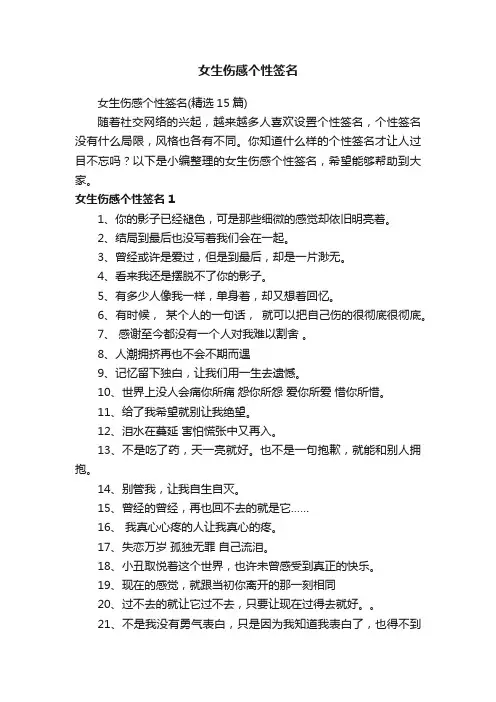 女生伤感个性签名

女生伤感个性签名(精选 15 篇)

随着社交网络的兴起，越来越多人喜欢设置个性签名，个性签名没有什么局限，风格也各有不同。你知道什么样的个性签名才让人过目不忘吗？以下是小编整理的女生伤感个性签名，希望能够帮助到大家。

女生伤感个性签名 1

1、你的影子已经褪色，可是那些细微的感觉却依旧明亮着。

2、结局到最后也没写着我们会在一起。

3、曾经或许是爱过，但是到最后，却是一片渺无。

4、看来我还是摆脱不了你的影子。

5、有多少人像我一样，单身着，却又想着回忆。

6、有时候， 某个人的一句话， 就可以把自己伤的很彻底很彻底。

7、 感谢至今都没有一个人对我难以割舍 。

8、人潮拥挤再也不会不期而遇

9、记忆留下独白，让我们用一生去遗憾。

10、世界上没人会痛你所痛 怨你所怨 爱你所爱 惜你所惜。

11、给了我希望就别让我绝望。

12、泪水在蔓延 害怕慌张中又再入。

13、不是吃了药，天一亮就好。也不是一句抱歉，就能和别人拥抱。

14、别管我，让我自生自灭。

15、曾经的曾经，再也回不去的就是它……

16、 我真心心疼的人让我真心的疼。

17、失恋万岁 孤独无罪 自己流泪。

18、小丑取悦着这个世界，也许未曾感受到真正的快乐。

19、现在的感觉，就跟当初你离开的那一刻相同

20、过不去的就让它过不去，只要让现在过得去就好。。

21、不是我没有勇气表白，只是因为我知道我表白了，也得不到